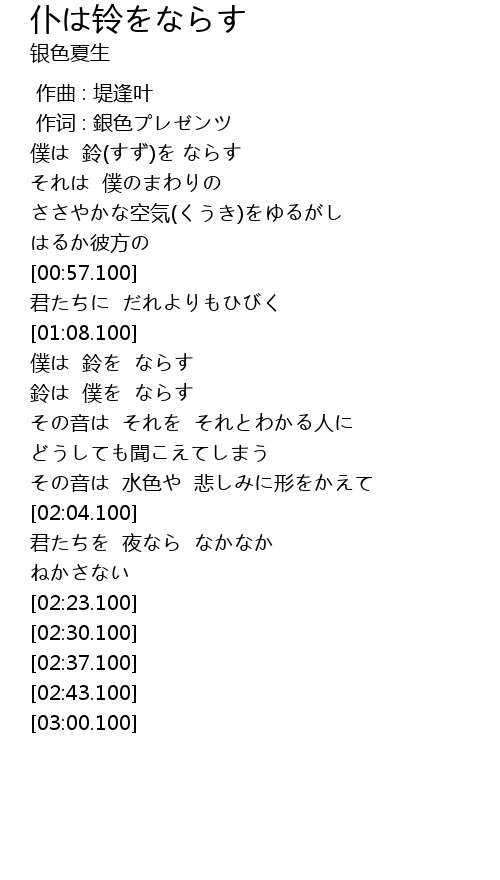 仆は铃をならす
银色夏生

作曲 : 堤逢叶
作词 : 銀色プレゼンツ
僕は 鈴(すず)を ならす
それは 僕のまわりの
ささやかな空気(くうき)をゆるがし
はるか彼方の
[00:57.100]
君たちに だれよりもひびく
[01:08.100]
僕は 鈴を ならす
鈴は 僕を ならす
その音は それを それとわかる人に
どうしても聞こえてしまう
その音は 水色や 悲しみに形をかえて
[02:04.100]
君たちを 夜なら なかなか
ねかさない
[02:23.100]
[02:30.100]
[02:37.100]
[02:43.100]
[03:00.100]